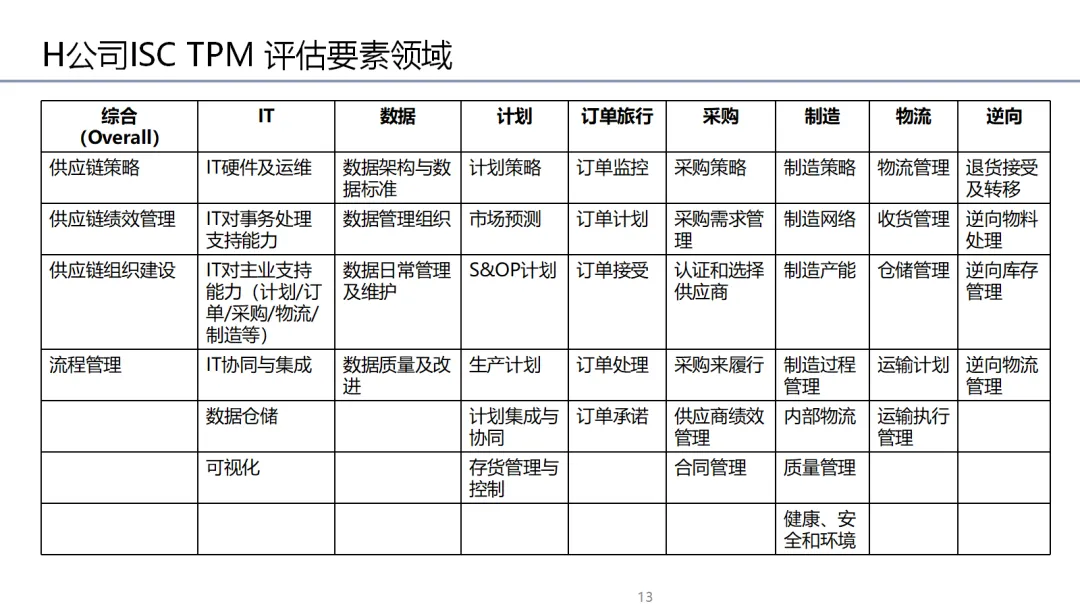 H公司ISC TPM 评估要素领域

| 综合 (Overall) | IT | 数据 | 计划 | 订单旅行 | 采购 | 制造 | 物流 | 逆向 |
|---|---|---|---|---|---|---|---|---|
| 供应链策略 | IT硬件及运维 | 数据架构与数据标准 | 计划策略 | 订单监控 | 采购策略 | 制造策略 | 物流管理 | 退货接受及转移 |
| 供应链绩效管理 | IT对事务处理支持能力 | 数据管理组织 | 市场预测 | 订单计划 | 采购需求管理 | 制造网络 | 收货管理 | 逆向物料处理 |
| 供应链组织建设 | IT对主业支持能力（计划/订单/采购/物流/制造等） | 数据日常管理及维护 | S&OP计划 | 订单接受 | 认证和选择供应商 | 制造产能 | 仓储管理 | 逆向库存管理 |
| 流程管理 | IT协同与集成 | 数据质量及改进 | 生产计划 | 订单处理 | 采购来履行 | 制造过程管理 | 运输计划 | 逆向物流管理 |
| | 数据仓储 | | 计划集成与协同 | 订单承诺 | 供应商绩效管理 | 内部物流 | 运输执行管理 | |
| | 可视化 | | 存货管理与控制 | | 合同管理 | 质量管理 | | |
| | | | | | | 健康、安全和环境 | | |

13